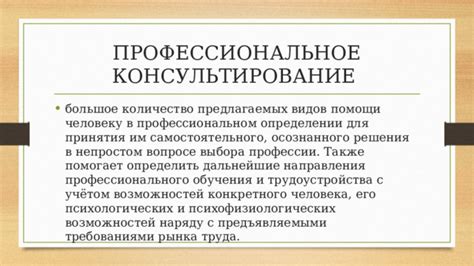 ПРОФЕССИОНАЛЬНОЕ КОНСУЛЬТИРОВАНИЕ

• большое количество предлагаемых видов помощи человеку в профессиональном определении для принятия им самостоятельного, осознанного решения в непростом вопросе выбора профессии. Также помогает определить дальнейшие направления профессионального обучения и трудоустройства с учётом возможностей конкретного человека, его психологических и психофизиологических возможностей наряду с предъявляемыми требованиями рынка труда.